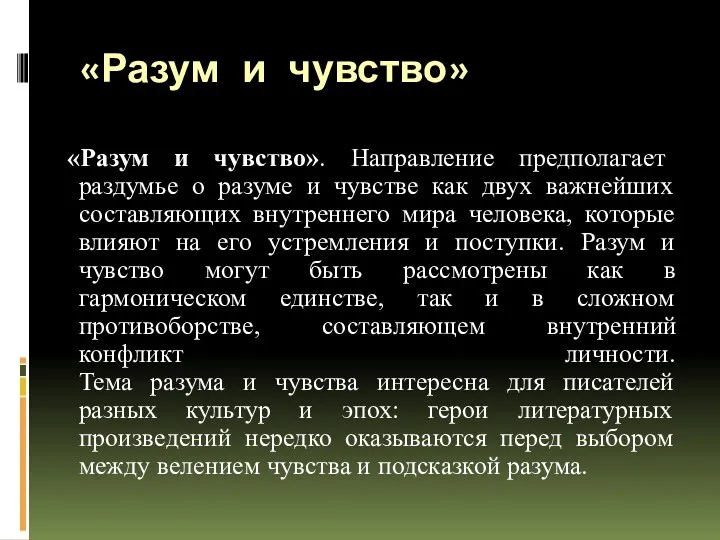 «Разум и чувство»

«Разум и чувство». Направление предполагает раздумье о разуме и чувстве как двух важнейших составляющих внутреннего мира человека, которые влияют на его устремления и поступки. Разум и чувство могут быть рассмотрены как в гармоническом единстве, так и в сложном противоборстве, составляющем внутренний конфликт личности.
Тема разума и чувства интересна для писателей разных культур и эпох: герои литературных произведений нередко оказываются перед выбором между велением чувства и подсказкой разума.